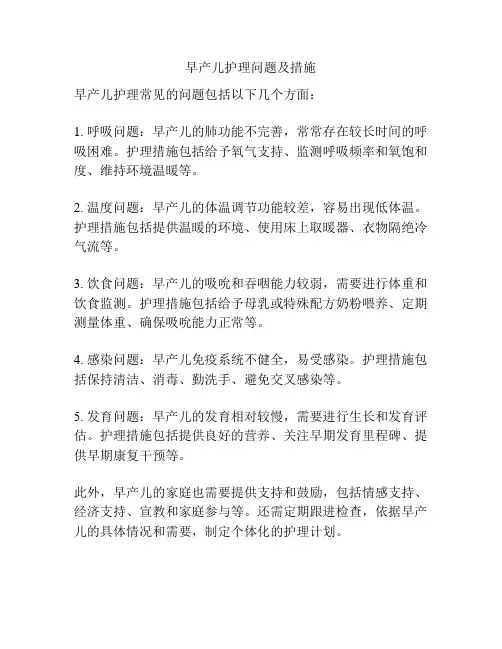 早产儿护理问题及措施

早产儿护理常见的问题包括以下几个方面：

1. 呼吸问题：早产儿的肺功能不完善，常常存在较长时间的呼吸困难。护理措施包括给予氧气支持、监测呼吸频率和氧饱和度、维持环境温暖等。

2. 温度问题：早产儿的体温调节功能较差，容易出现低体温。护理措施包括提供温暖的环境、使用床上取暖器、衣物隔绝冷气流等。

3. 饮食问题：早产儿的吸吮和吞咽能力较弱，需要进行体重和饮食监测。护理措施包括给予母乳或特殊配方奶粉喂养、定期测量体重、确保吸吮能力正常等。

4. 感染问题：早产儿免疫系统不健全，易受感染。护理措施包括保持清洁、消毒、勤洗手、避免交叉感染等。

5. 发育问题：早产儿的发育相对较慢，需要进行生长和发育评估。护理措施包括提供良好的营养、关注早期发育里程碑、提供早期康复干预等。

此外，早产儿的家庭也需要提供支持和鼓励，包括情感支持、经济支持、宣教和家庭参与等。还需定期跟进检查，依据早产儿的具体情况和需要，制定个体化的护理计划。